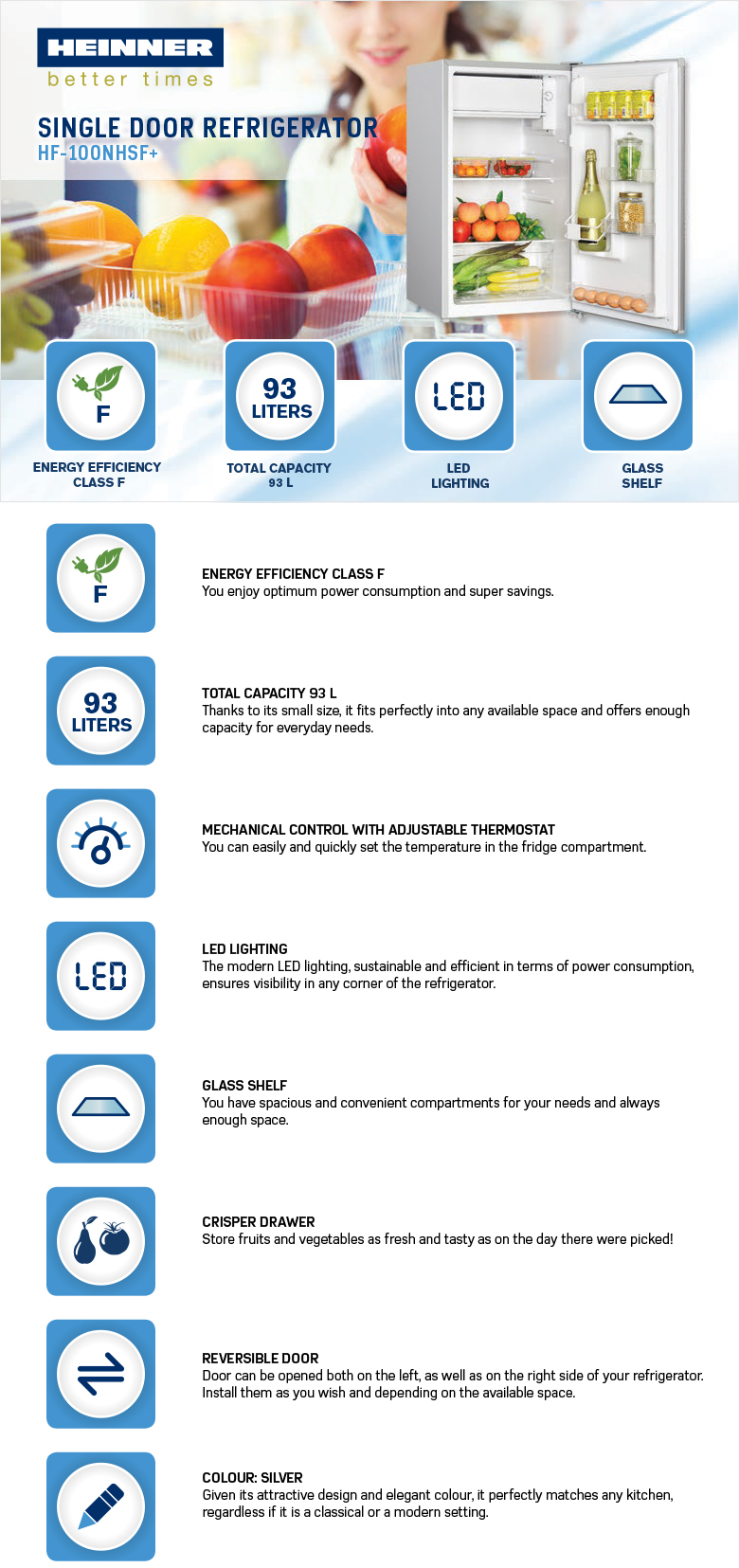 HEINNER
better times

SINGLE DOOR REFRIGERATOR
HF-100NHSF+

F
ENERGY EFFICIENCY CLASS F

93 LITERS
TOTAL CAPACITY 93 L

LED
LED LIGHTING

GLASS SHELF

F
ENERGY EFFICIENCY CLASS F
You enjoy optimum power consumption and super savings.

93 LITERS
TOTAL CAPACITY 93 L
Thanks to its small size, it fits perfectly into any available space and offers enough capacity for everyday needs.

MECHANICAL CONTROL WITH ADJUSTABLE THERMOSTAT
You can easily and quickly set the temperature in the fridge compartment.

LED
LED LIGHTING
The modern LED lighting, sustainable and efficient in terms of power consumption, ensures visibility in any corner of the refrigerator.

GLASS SHELF
You have spacious and convenient compartments for your needs and always enough space.

CRISPER DRAWER
Store fruits and vegetables as fresh and tasty as on the day there were picked!

REVERSIBLE DOOR
Door can be opened both on the left, as well as on the right side of your refrigerator. Install them as you wish and depending on the available space.

COLOUR: SILVER
Given its attractive design and elegant colour, it perfectly matches any kitchen, regardless if it is a classical or a modern setting.